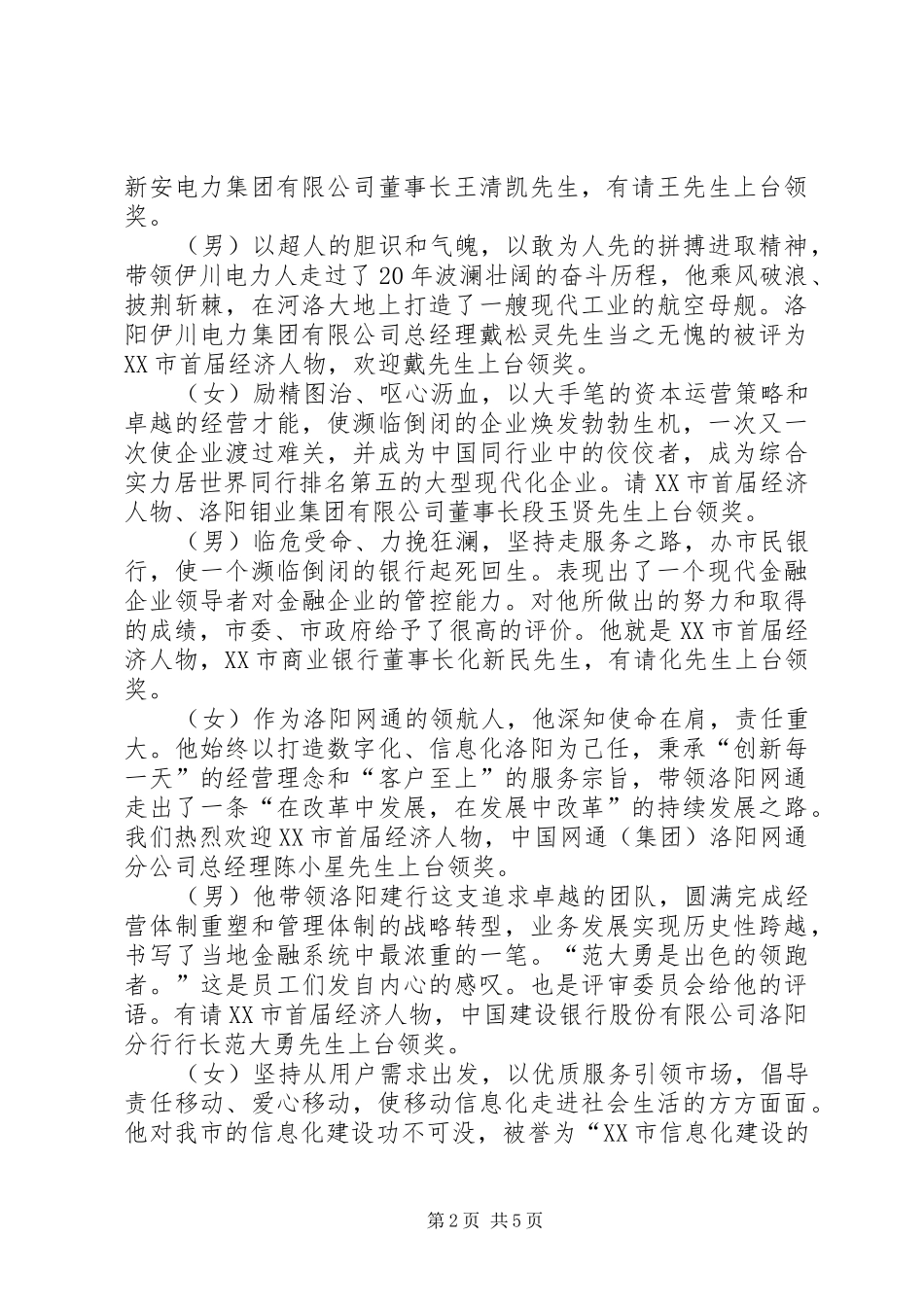 新安电力集团有限公司董事长王清凯先生，有请王先生上台领奖。

（男）以超人的胆识和气魄，以敢为人先的拼搏进取精神，带领伊川电力人走过了20年波澜壮阔的奋斗历程，他乘风破浪、披荆斩棘，在河洛大地上打造了一艘现代工业的航空母舰。洛阳伊川电力集团有限公司总经理戴松灵先生当之无愧的被评为XX市首届经济人物，欢迎戴先生上台领奖。

（女）励精图治、呕心沥血，以大手笔的资本运营策略和卓越的经营才能，使濒临倒闭的企业焕发勃勃生机，一次又一次使企业渡过难关，并成为中国同行业中的佼佼者，成为综合实力居世界同行排名第五的大型现代化企业。请XX市首届经济人物、洛阳钼业集团有限公司董事长段玉贤先生上台领奖。

（男）临危受命、力挽狂澜，坚持走服务之路，办市民银行，使一个濒临倒闭的银行起死回生。表现出了一个现代金融企业领导者对金融企业的管控能力。对他所做出的努力和取得的成绩，市委、市政府给予了很高的评价。他就是XX市首届经济人物，XX市商业银行董事长化新民先生，有请化先生上台领奖。

（女）作为洛阳网通的领航人，他深知使命在肩，责任重大。他始终以打造数字化、信息化洛阳为己任，秉承“创新每一天”的经营理念和“客户至上”的服务宗旨，带领洛阳网通走出了一条“在改革中发展，在发展中改革”的持续发展之路。我们热烈欢迎XX市首届经济人物，中国网通（集团）洛阳网通分公司总经理陈小星先生上台领奖。

（男）他带领洛阳建行这支追求卓越的团队，圆满完成经营体制重塑和管理体制的战略转型，业务发展实现历史性跨越，书写了当地金融系统中最浓重的一笔。“范大勇是出色的领跑者。”这是员工们发自内心的感叹。也是评审委员会给他的评语。有请XX市首届经济人物，中国建设银行股份有限公司洛阳分行行长范大勇先生上台领奖。

（女）坚持从用户需求出发，以优质服务引领市场，倡导责任移动、爱心移动，使移动信息化走进社会生活的方方面面。他对我市的信息化建设功不可没，被誉为“XX市信息化建设的

第2页 共5页